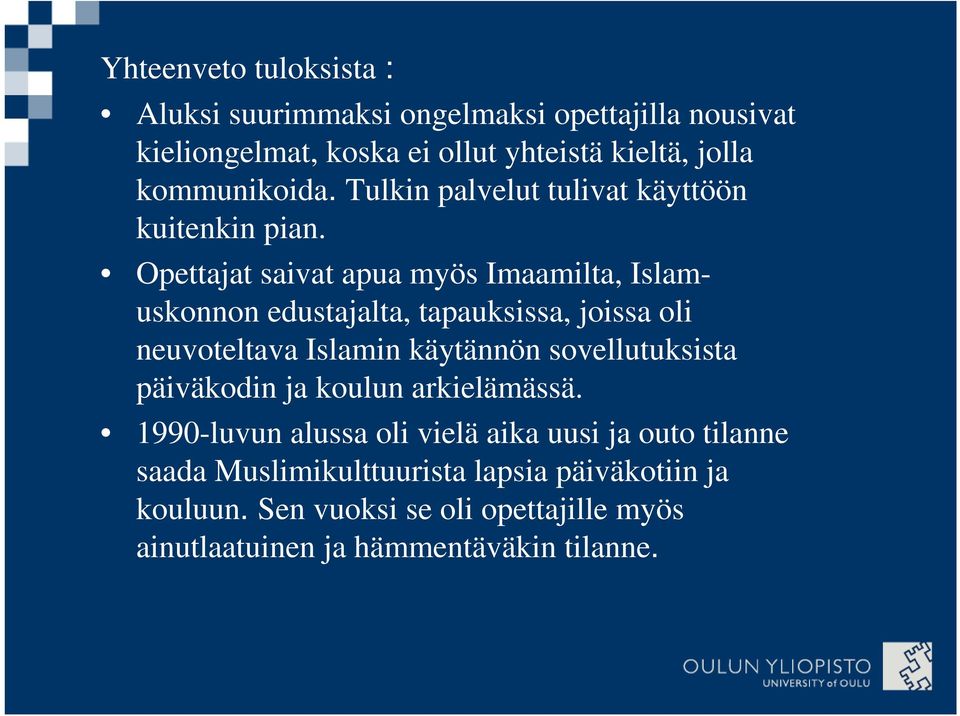 Yhteenveto tuloksista :

• Aluksi suurimmaksi ongelmaksi opettajilla nousivat kieliongelmat, koska ei ollut yhteistä kieltä, jolla kommunikoida. Tulkin palvelut tulivat käyttöön kuitenkin pian.

• Opettajat saivat apua myös Imaamilta, Islam-uskonnon edustajalta, tapauksissa, joissa oli neuvoteltava Islamin käytännön sovellutuksista päiväkodin ja koulun arkielämässä.

• 1990-luvun alussa oli vielä aika uusi ja outo tilanne saada Muslimikulttuurista lapsia päiväkotiin ja kouluun. Sen vuoksi se oli opettajille myös ainutlaatuinen ja hämmentäväkin tilanne.

OULUN YLIOPISTO
UNIVERSITY of OULU